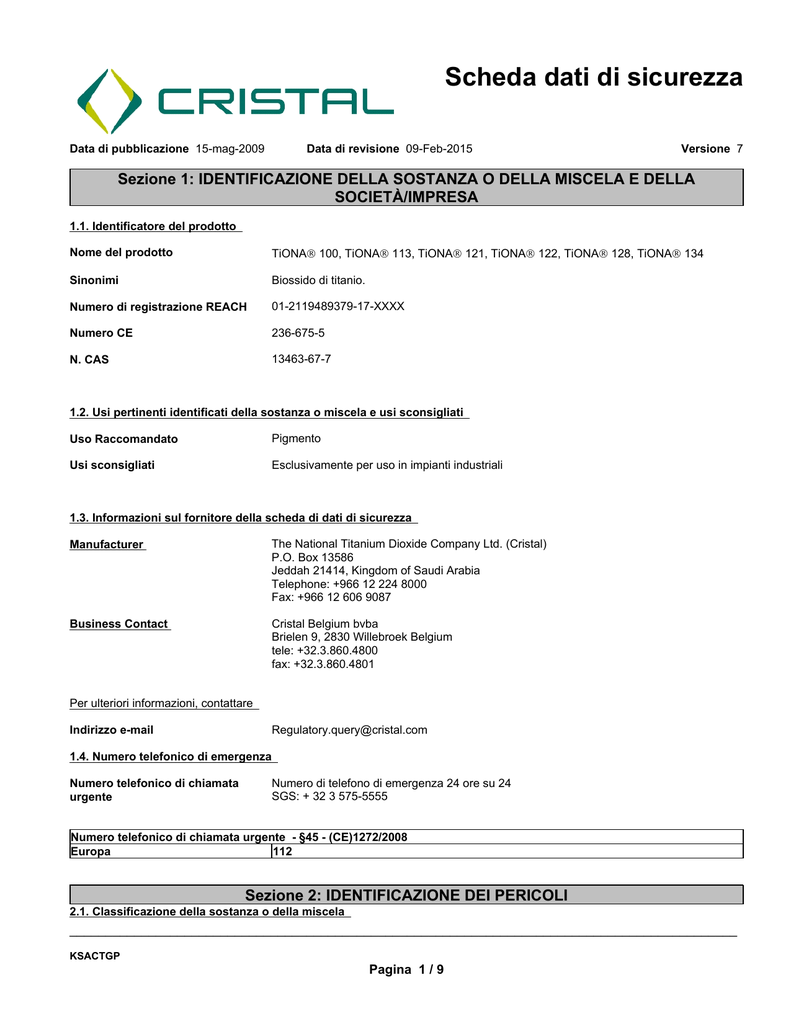 CRISTAL

Scheda dati di sicurezza

Data di pubblicazione 15-mag-2009    Data di revisione 09-Feb-2015    Versione 7

Sezione 1: IDENTIFICAZIONE DELLA SOSTANZA O DELLA MISCELA E DELLA SOCIETÀ/IMPRESA

1.1. Identificatore del prodotto

Nome del prodotto    TiONA® 100, TiONA® 113, TiONA® 121, TiONA® 122, TiONA® 128, TiONA® 134

Sinonimi    Biossido di titanio.

Numero di registrazione REACH    01-2119489379-17-XXXX

Numero CE    236-675-5

N. CAS    13463-67-7

1.2. Usi pertinenti identificati della sostanza o miscela e usi sconsigliati

Uso Raccomandato    Pigmento

Usi sconsigliati    Esclusivamente per uso in impianti industriali

1.3. Informazioni sul fornitore della scheda di dati di sicurezza

Manufacturer    The National Titanium Dioxide Company Ltd. (Cristal)
P.O. Box 13586
Jeddah 21414, Kingdom of Saudi Arabia
Telephone: +966 12 224 8000
Fax: +966 12 606 9087

Business Contact    Cristal Belgium bvba
Brielen 9, 2830 Willebroek Belgium
tele: +32.3.860.4800
fax: +32.3.860.4801

Per ulteriori informazioni, contattare

Indirizzo e-mail    Regulatory.query@cristal.com

1.4. Numero telefonico di emergenza

Numero telefonico di chiamata urgente    Numero di telefono di emergenza 24 ore su 24
SGS: + 32 3 575-5555

| Numero telefonico di chiamata urgente - §45 - (CE)1272/2008 | |
|---|---|
| Europa | 112 |

Sezione 2: IDENTIFICAZIONE DEI PERICOLI

2.1. Classificazione della sostanza o della miscela

KSACTGP

Pagina 1 / 9